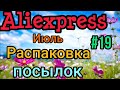 Aliexpress
Июль
#19
Распаковка
посылок